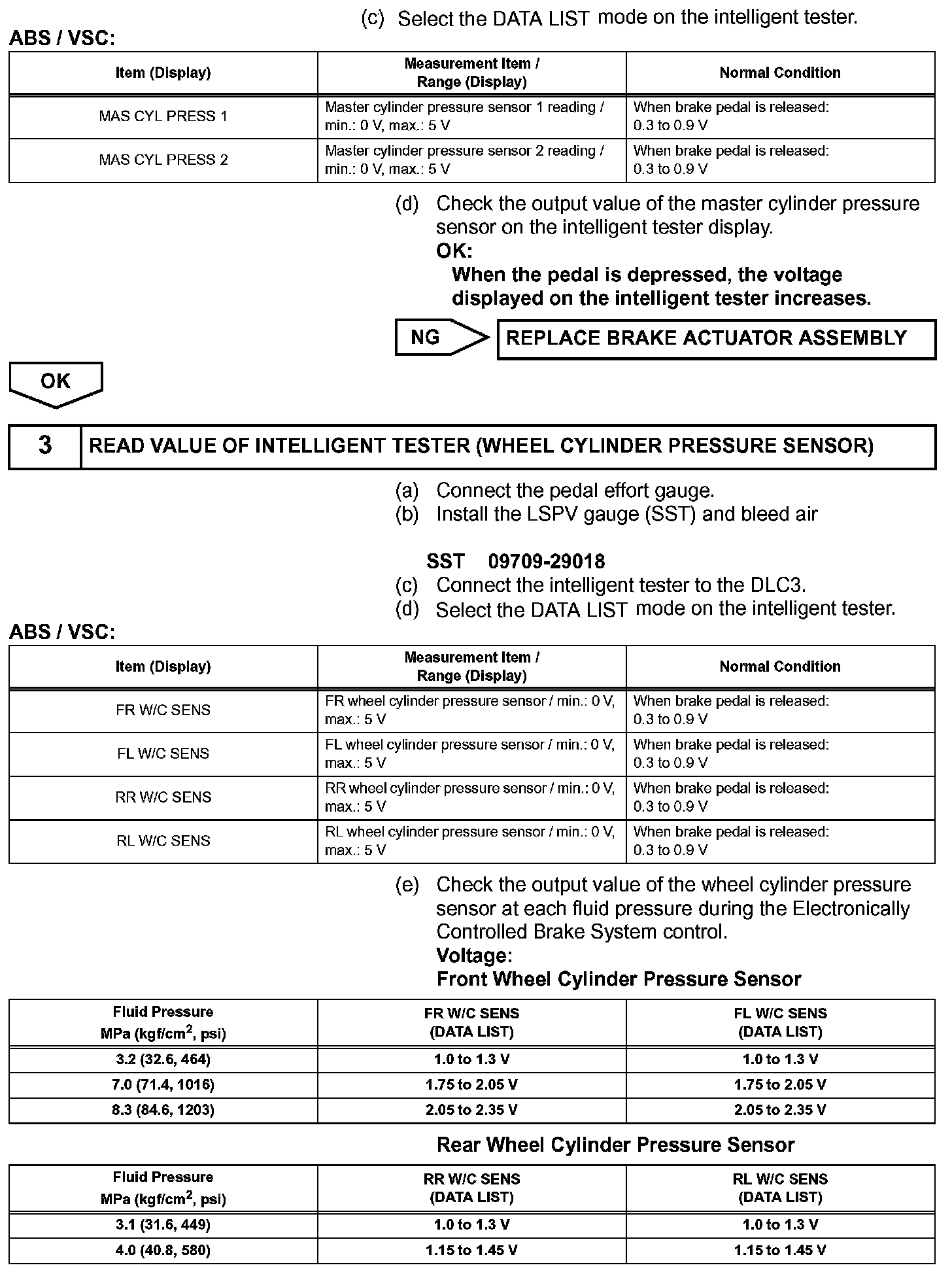 (c) Select the DATA LIST mode on the intelligent tester.

ABS / VSC:

| Item (Display) | Measurement Item / Range (Display) | Normal Condition |
|---|---|---|
| MAS CYL PRESS 1 | Master cylinder pressure sensor 1 reading / min.: 0 V, max.: 5 V | When brake pedal is released: 0.3 to 0.9 V |
| MAS CYL PRESS 2 | Master cylinder pressure sensor 2 reading / min.: 0 V, max.: 5 V | When brake pedal is released: 0.3 to 0.9 V |

(d) Check the output value of the master cylinder pressure sensor on the intelligent tester display.
OK:
When the pedal is depressed, the voltage displayed on the intelligent tester increases.

NG

REPLACE BRAKE ACTUATOR ASSEMBLY

OK

3

READ VALUE OF INTELLIGENT TESTER (WHEEL CYLINDER PRESSURE SENSOR)

(a) Connect the pedal effort gauge.
(b) Install the LSPV gauge (SST) and bleed air

SST 09709-29018
(c) Connect the intelligent tester to the DLC3.
(d) Select the DATA LIST mode on the intelligent tester.

ABS / VSC:

| Item (Display) | Measurement Item / Range (Display) | Normal Condition |
|---|---|---|
| FR W/C SENS | FR wheel cylinder pressure sensor / min.: 0 V, max.: 5 V | When brake pedal is released: 0.3 to 0.9 V |
| FL W/C SENS | FL wheel cylinder pressure sensor / min.: 0 V, max.: 5 V | When brake pedal is released: 0.3 to 0.9 V |
| RR W/C SENS | RR wheel cylinder pressure sensor / min.: 0 V, max.: 5 V | When brake pedal is released: 0.3 to 0.9 V |
| RL W/C SENS | RL wheel cylinder pressure sensor / min.: 0 V, max.: 5 V | When brake pedal is released: 0.3 to 0.9 V |

(e) Check the output value of the wheel cylinder pressure sensor at each fluid pressure during the Electronically Controlled Brake System control.
Voltage:
Front Wheel Cylinder Pressure Sensor

| Fluid Pressure MPa (kgf/cm$^2$, psi) | FR W/C SENS (DATA LIST) | FL W/C SENS (DATA LIST) |
|---|---|---|
| 3.2 (32.6, 464) | 1.0 to 1.3 V | 1.0 to 1.3 V |
| 7.0 (71.4, 1016) | 1.75 to 2.05 V | 1.75 to 2.05 V |
| 8.3 (84.6, 1203) | 2.05 to 2.35 V | 2.05 to 2.35 V |

Rear Wheel Cylinder Pressure Sensor

| Fluid Pressure MPa (kgf/cm$^2$, psi) | RR W/C SENS (DATA LIST) | RL W/C SENS (DATA LIST) |
|---|---|---|
| 3.1 (31.6, 449) | 1.0 to 1.3 V | 1.0 to 1.3 V |
| 4.0 (40.8, 580) | 1.15 to 1.45 V | 1.15 to 1.45 V |